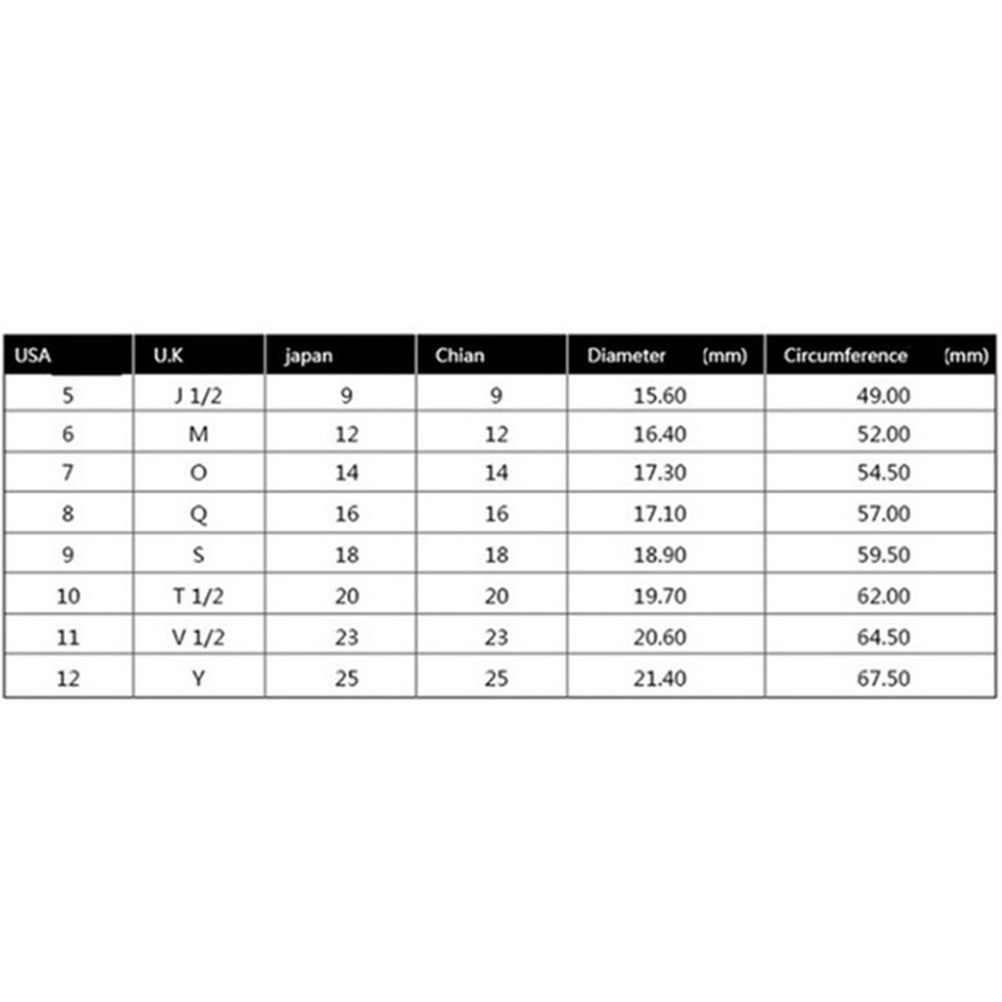 | USA | U.K | japan | Chian | Diameter (mm) | Circumference (mm) |
|---|---|---|---|---|---|
| 5 | J 1/2 | 9 | 9 | 15.60 | 49.00 |
| 6 | M | 12 | 12 | 16.40 | 52.00 |
| 7 | O | 14 | 14 | 17.30 | 54.50 |
| 8 | Q | 16 | 16 | 17.10 | 57.00 |
| 9 | S | 18 | 18 | 18.90 | 59.50 |
| 10 | T 1/2 | 20 | 20 | 19.70 | 62.00 |
| 11 | V 1/2 | 23 | 23 | 20.60 | 64.50 |
| 12 | Y | 25 | 25 | 21.40 | 67.50 |